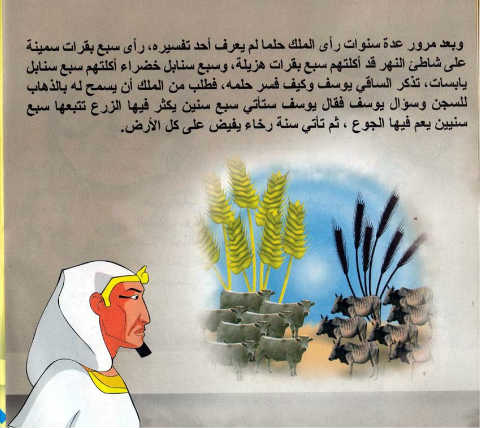 وبعد مرور عدة سنوات رأى الملك حلما لم يعرف أحد تفسيره، رأى سبع بقرات سمينة على شاطئ النهر قد أكلتهم سبع بقرات هزيلة، وسبع سنابل خضراء أكلتهم سبع سنابل يابسات، تذكر الساقي يوسف وكيف فسر حلمه، فطلب من الملك أن يسمح له بالذهاب للسجن وسؤال يوسف فقال يوسف ستأتي سبع سنين يكثر فيها الزرع تتبعها سبع سنيين يعم فيها الجوع ، ثم تأتي سنة رخاء يفيض على كل الأرض.